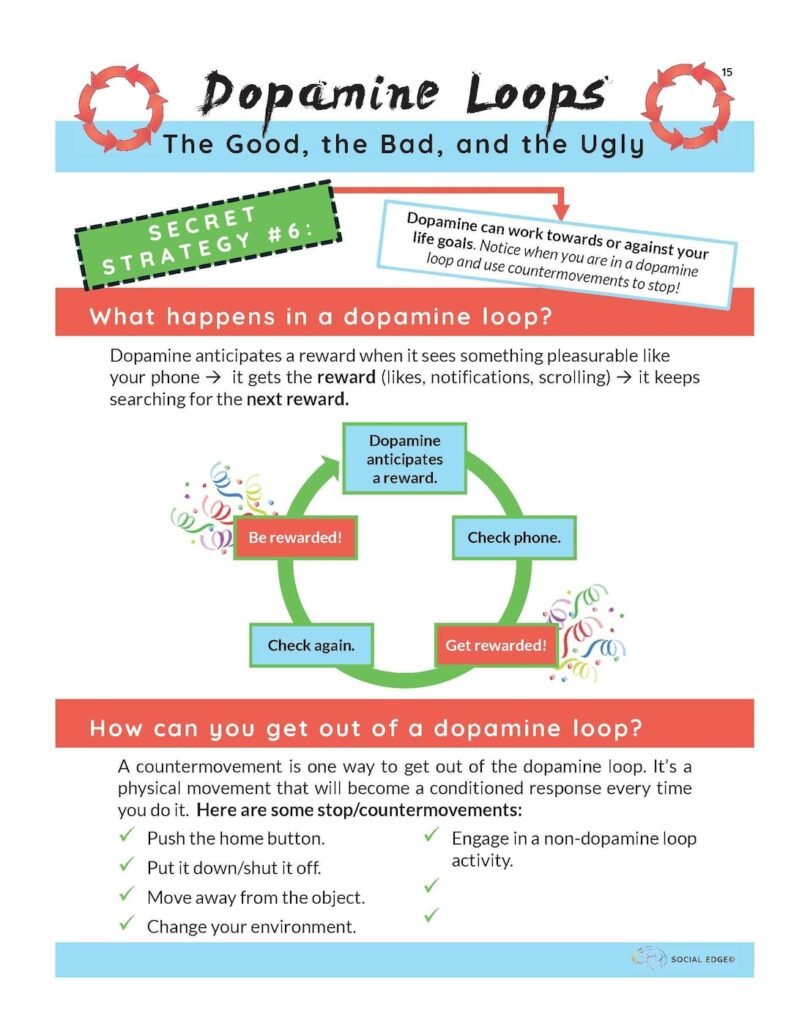 15

Dopamine Loops

The Good, the Bad, and the Ugly

SECRET STRATEGY #6:

Dopamine can work towards or against your life goals. Notice when you are in a dopamine loop and use countermovements to stop!

What happens in a dopamine loop?

Dopamine anticipates a reward when it sees something pleasurable like your phone → it gets the reward (likes, notifications, scrolling) → it keeps searching for the next reward.

Dopamine anticipates a reward.

Check phone.

Get rewarded!

Check again.

Be rewarded!

How can you get out of a dopamine loop?

A countermovement is one way to get out of the dopamine loop. It's a physical movement that will become a conditioned response every time you do it. Here are some stop/countermovements:

✓ Push the home button.
✓ Put it down/shut it off.
✓ Move away from the object.
✓ Change your environment.

✓ Engage in a non-dopamine loop activity.
✓
✓

SOCIAL EDGE©